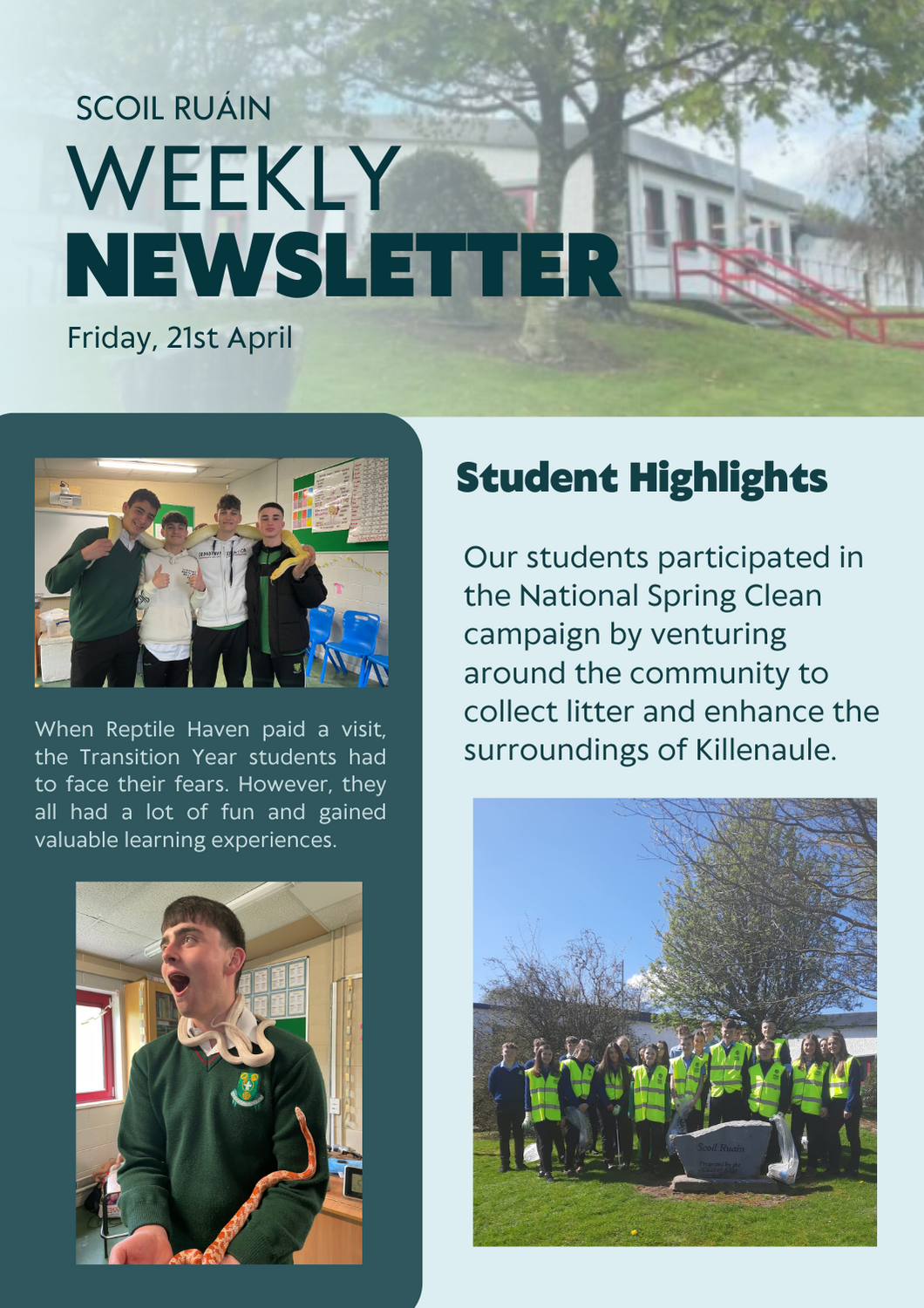 SCOIL RUÁIN
WEEKLY
NEWSLETTER
Friday, 21st April

When Reptile Haven paid a visit, the Transition Year students had to face their fears. However, they all had a lot of fun and gained valuable learning experiences.

Student Highlights

Our students participated in the National Spring Clean campaign by venturing around the community to collect litter and enhance the surroundings of Killenaule.